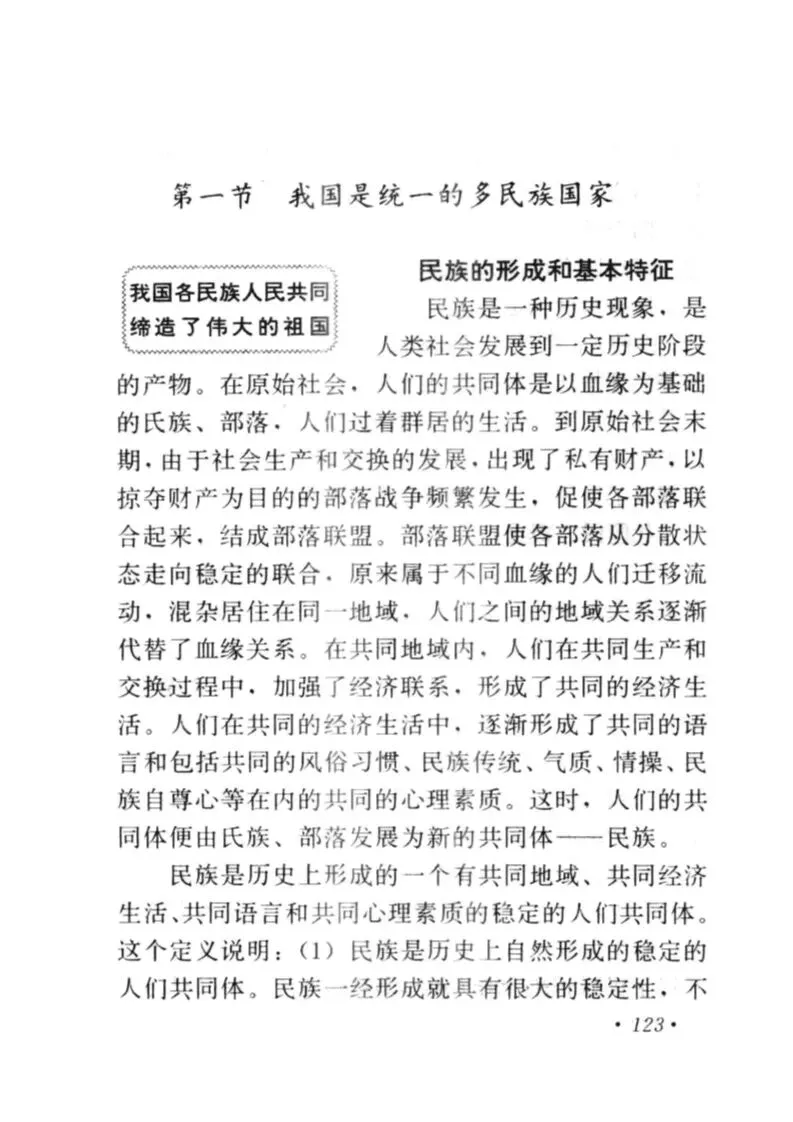 第一节　我国是统一的多民族国家

我国各民族人民共同缔造了伟大的祖国

民族的形成和基本特征

民族是一种历史现象，是人类社会发展到一定历史阶段的产物。在原始社会，人们的共同体是以血缘为基础的氏族、部落，人们过着群居的生活。到原始社会末期，由于社会生产和交换的发展，出现了私有财产，以掠夺财产为目的的部落战争频繁发生，促使各部落联合起来，结成部落联盟。部落联盟使各部落从分散状态走向稳定的联合，原来属于不同血缘的人们迁移流动，混杂居住在同一地域，人们之间的地域关系逐渐代替了血缘关系。在共同地域内，人们在共同生产和交换过程中，加强了经济联系，形成了共同的经济生活。人们在共同的经济生活中，逐渐形成了共同的语言和包括共同的风俗习惯、民族传统、气质、情操、民族自尊心等在内的共同的心理素质。这时，人们的共同体便由氏族、部落发展为新的共同体——民族。

民族是历史上形成的一个有共同地域、共同经济生活、共同语言和共同心理素质的稳定的人们共同体。这个定义说明：(1) 民族是历史上自然形成的稳定的人们共同体。民族一经形成就具有很大的稳定性，不

· 123 ·